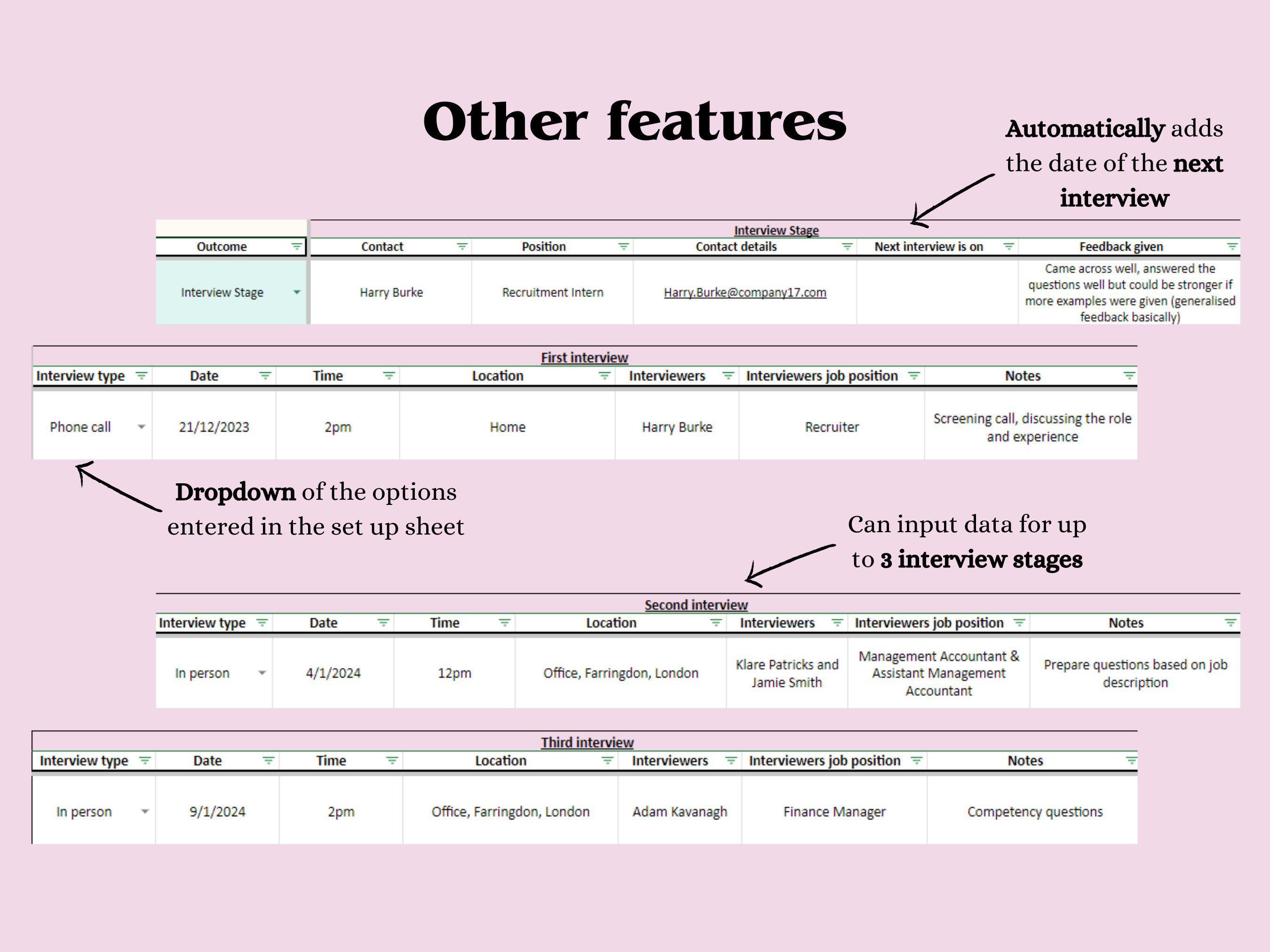 Other features

Automatically adds the date of the next interview

Interview Stage

| Outcome | Contact | Position | Contact details | Next interview is on | Feedback given |
|---|---|---|---|---|---|
| Interview Stage | Harry Burke | Recruitment Intern | Harry.Burke@company17.com | | Came across well, answered the questions well but could be stronger if more examples were given (generalised feedback basically) |

First interview

| Interview type | Date | Time | Location | Interviewers | Interviewers job position | Notes |
|---|---|---|---|---|---|---|
| Phone call | 21/12/2023 | 2pm | Home | Harry Burke | Recruiter | Screening call, discussing the role and experience |

Dropdown of the options entered in the set up sheet

Can input data for up to 3 interview stages

Second interview

| Interview type | Date | Time | Location | Interviewers | Interviewers job position | Notes |
|---|---|---|---|---|---|---|
| In person | 4/1/2024 | 12pm | Office, Farringdon, London | Klare Patricks and Jamie Smith | Management Accountant & Assistant Management Accountant | Prepare questions based on job description |

Third interview

| Interview type | Date | Time | Location | Interviewers | Interviewers job position | Notes |
|---|---|---|---|---|---|---|
| In person | 9/1/2024 | 2pm | Office, Farringdon, London | Adam Kavanagh | Finance Manager | Competency questions |